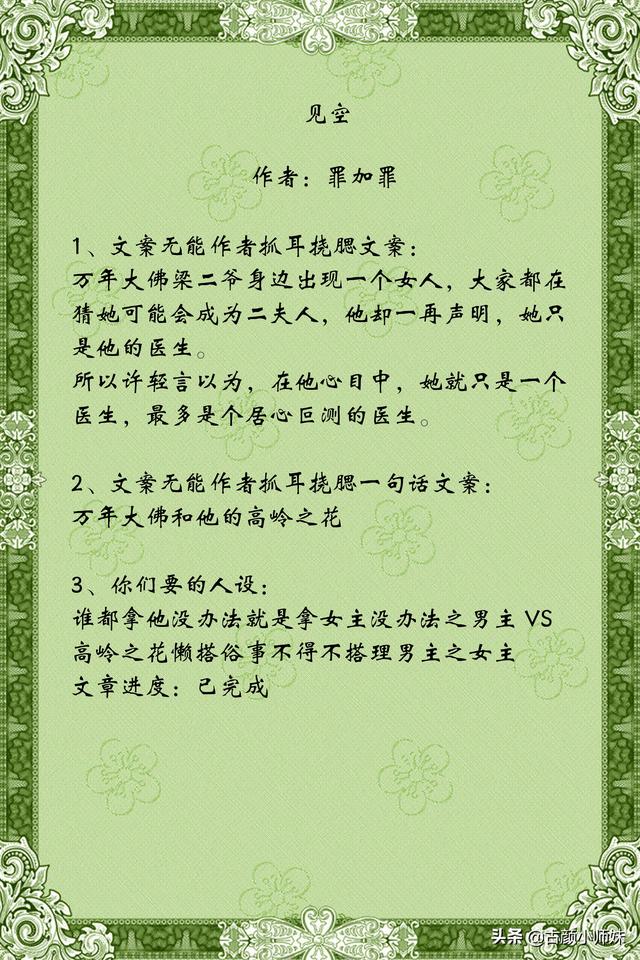 见空

作者：罪加罪

1、文案无能作者抓耳挠腮文案：
万年大佛梁二爷身边出现一个女人，大家都在猜她可能会成为二夫人，他却一再声明，她只是他的医生。
所以许轻言以为，在他心目中，她就只是一个医生，最多是个居心叵测的医生。

2、文案无能作者抓耳挠腮一句话文案：
万年大佛和他的高岭之花

3、你们要的人设：
谁都拿他没办法就是拿女主没办法之男主 VS 高岭之花懒搭俗事不得不搭理男主之女主
文章进度：已完成

头条 @古颜小师妹